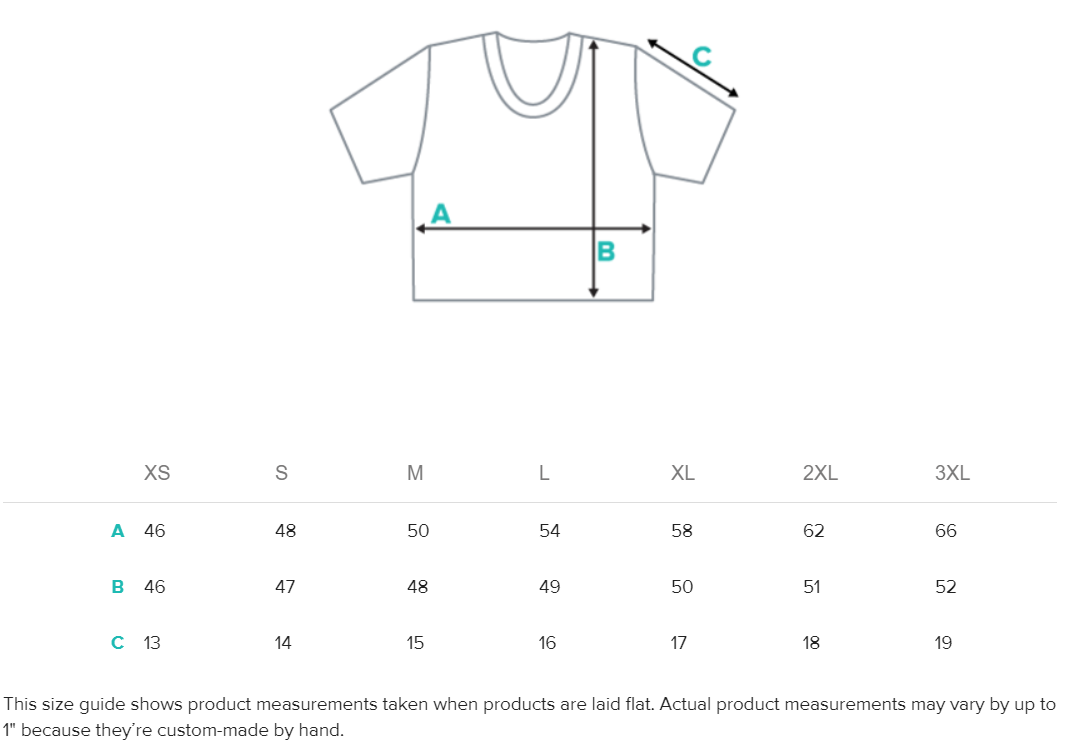 C

A

B

|   | XS | S | M | L | XL | 2XL | 3XL |
|---|---|---|---|---|---|---|---|
| A | 46 | 48 | 50 | 54 | 58 | 62 | 66 |
| B | 46 | 47 | 48 | 49 | 50 | 51 | 52 |
| C | 13 | 14 | 15 | 16 | 17 | 18 | 19 |

This size guide shows product measurements taken when products are laid flat. Actual product measurements may vary by up to 1" because they're custom-made by hand.